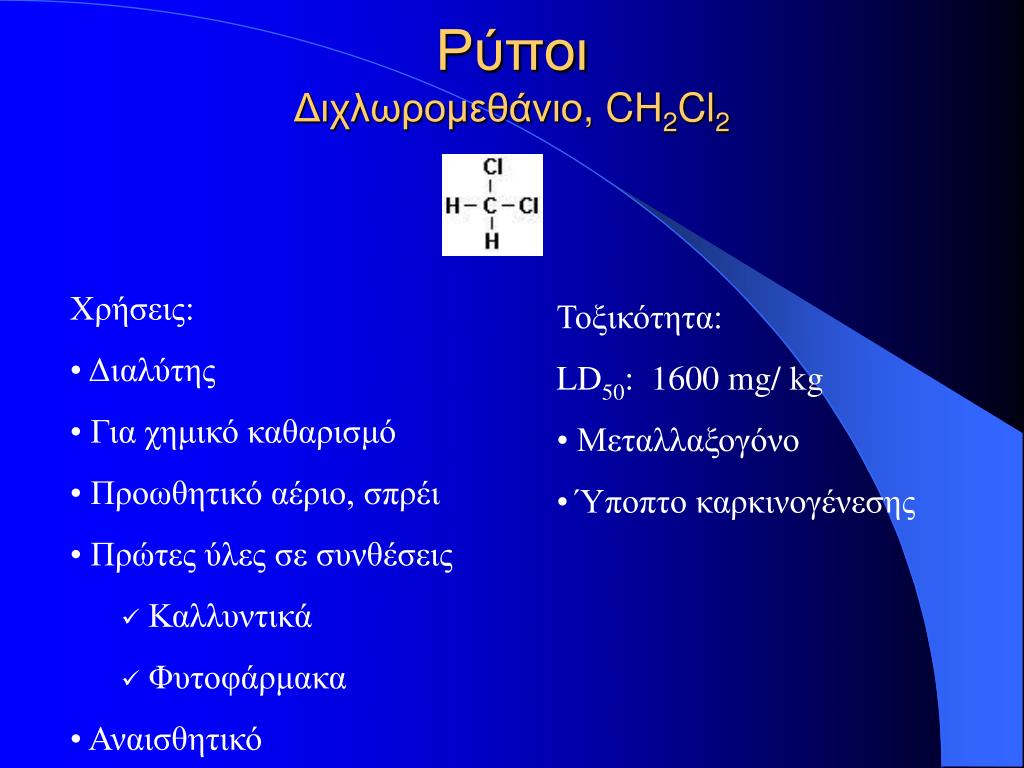 Ρύποι
Διχλωρομεθάνιο, $CH_2Cl_2$

Cl
H – C – Cl
H

Χρήσεις:

• Διαλύτης

• Για χημικό καθαρισμό

• Προωθητικό αέριο, σπρέι

• Πρώτες ύλες σε συνθέσεις

✓ Καλλυντικά

✓ Φυτοφάρμακα

• Αναισθητικό

Τοξικότητα:

$LD_{50}$: 1600 mg/ kg

• Μεταλλαξογόνο

• Ύποπτο καρκινογένεσης